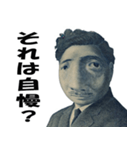 それは自慢？